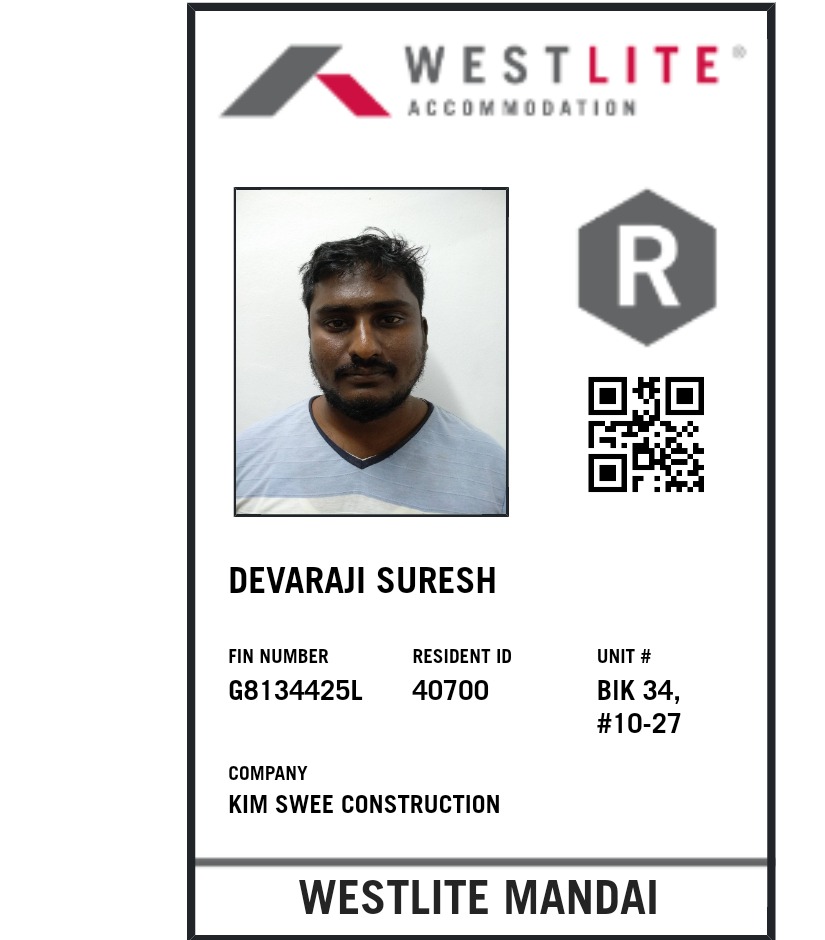 WESTLITE®
ACCOMMODATION

R

DEVARAJI SURESH

FIN NUMBER
G8134425L

RESIDENT ID
40700

UNIT #
BIK 34, #10-27

COMPANY
KIM SWEE CONSTRUCTION

WESTLITE MANDAI